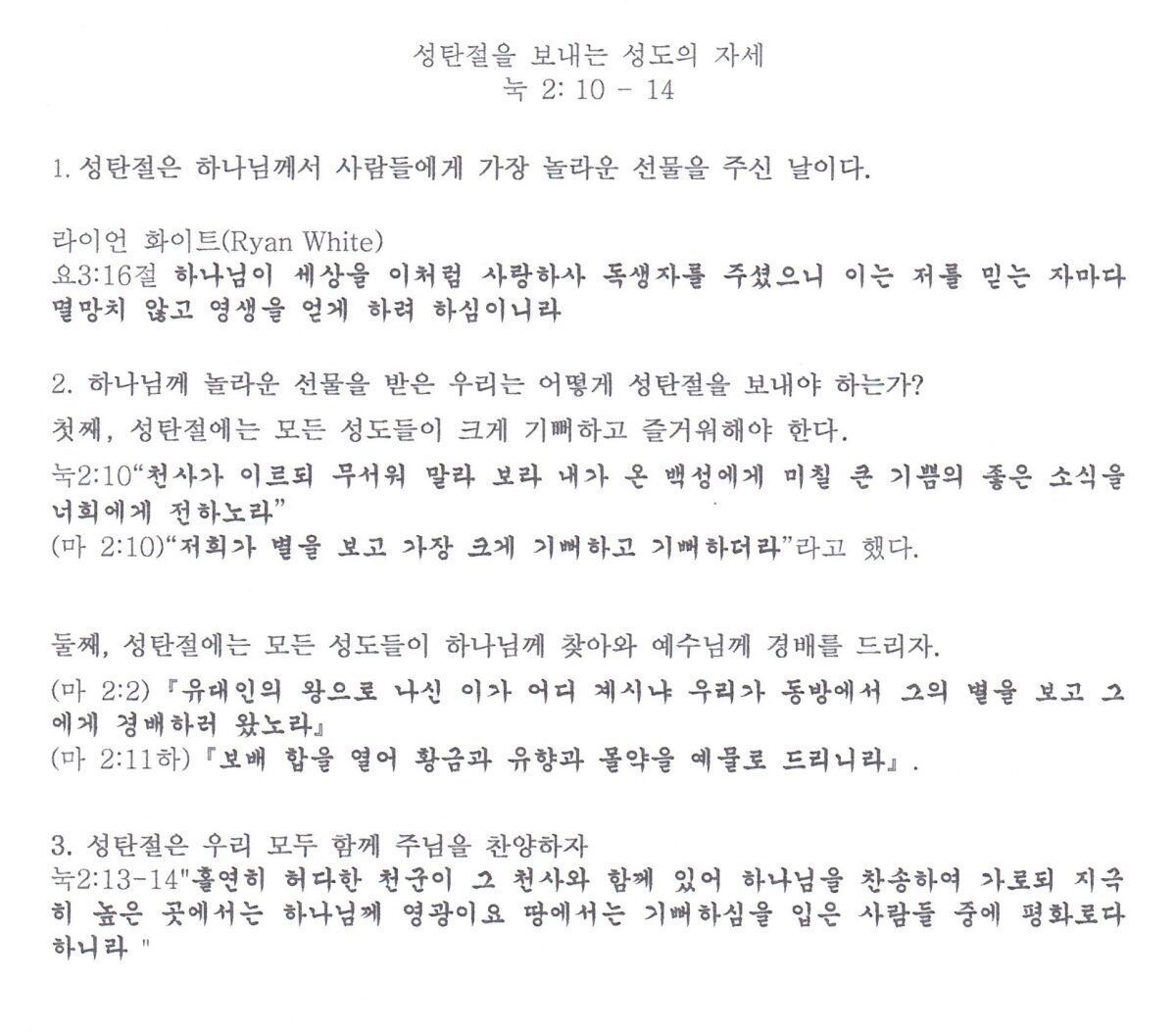 성탄절을 보내는 성도의 자세
눅 2: 10 - 14

1. 성탄절은 하나님께서 사람들에게 가장 놀라운 선물을 주신 날이다.

라이언 화이트(Ryan White)
요3:16절 하나님이 세상을 이처럼 사랑하사 독생자를 주셨으니 이는 저를 믿는 자마다 멸망치 않고 영생을 얻게 하려 하심이니라

2. 하나님께 놀라운 선물을 받은 우리는 어떻게 성탄절을 보내야 하는가?
첫째, 성탄절에는 모든 성도들이 크게 기뻐하고 즐거워해야 한다.
눅2:10“천사가 이르되 무서워 말라 보라 내가 온 백성에게 미칠 큰 기쁨의 좋은 소식을 너희에게 전하노라”
(마 2:10)“저희가 별을 보고 가장 크게 기뻐하고 기뻐하더라”라고 했다.

둘째, 성탄절에는 모든 성도들이 하나님께 찾아와 예수님께 경배를 드리자.
(마 2:2)『유대인의 왕으로 나신 이가 어디 계시냐 우리가 동방에서 그의 별을 보고 그에게 경배하러 왔노라』
(마 2:11하)『보배 합을 열어 황금과 유향과 몰약을 예물로 드리니라』.

3. 성탄절은 우리 모두 함께 주님을 찬양하자
눅2:13-14"홀연히 허다한 천군이 그 천사와 함께 있어 하나님을 찬송하여 가로되 지극히 높은 곳에서는 하나님께 영광이요 땅에서는 기뻐하심을 입은 사람들 중에 평화로다 하니라 "